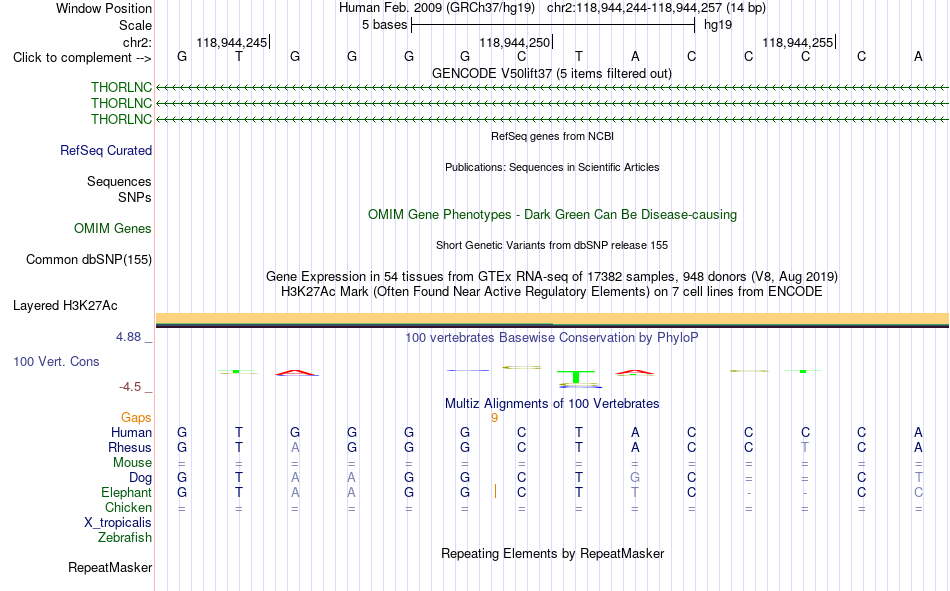 Window Position Human Feb. 2009 (GRCh37/hg19) chr2:118,944,244-118,944,257 (14 bp)
Scale 5 bases hg19
chr2: 118,944,245 118,944,250 118,944,255
Click to complement --> G T G G G G C T A C C C C A
GENCODE V50lift37 (5 items filtered out)
THORLNC
THORLNC
THORLNC
RefSeq genes from NCBI
RefSeq Curated
Publications: Sequences in Scientific Articles
Sequences
SNPs
OMIM Gene Phenotypes - Dark Green Can Be Disease-causing
OMIM Genes
Short Genetic Variants from dbSNP release 155
Common dbSNP(155)
Gene Expression in 54 tissues from GTEx RNA-seq of 17382 samples, 948 donors (V8, Aug 2019)
H3K27Ac Mark (Often Found Near Active Regulatory Elements) on 7 cell lines from ENCODE
Layered H3K27Ac
4.88 _ 100 vertebrates Basewise Conservation by PhyloP
100 Vert. Cons
-4.5 _
Multiz Alignments of 100 Vertebrates
Gaps 9
Human G T G G G G C T A C C C C A
Rhesus G T A G G G C T A C C T C A
Mouse = = = = = = = = = = = = = =
Dog G T A A G G C T G C = = C T
Elephant G T A A G G C T T C - - C C
Chicken = = = = = = = = = = = = = =
X_tropicalis
Zebrafish
Repeating Elements by RepeatMasker
RepeatMasker